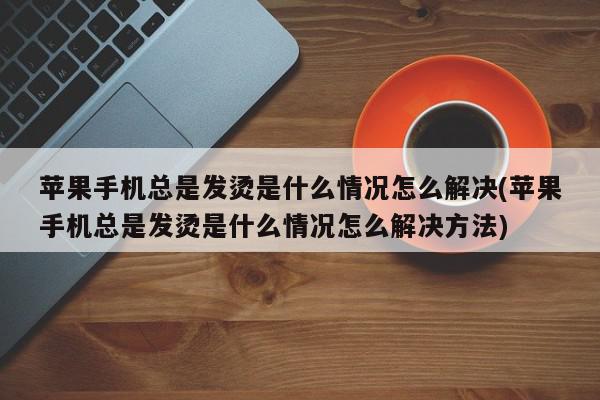 苹果手机总是发烫是什么情况怎么解决(苹果手机总是发烫是什么情况怎么解决方法)